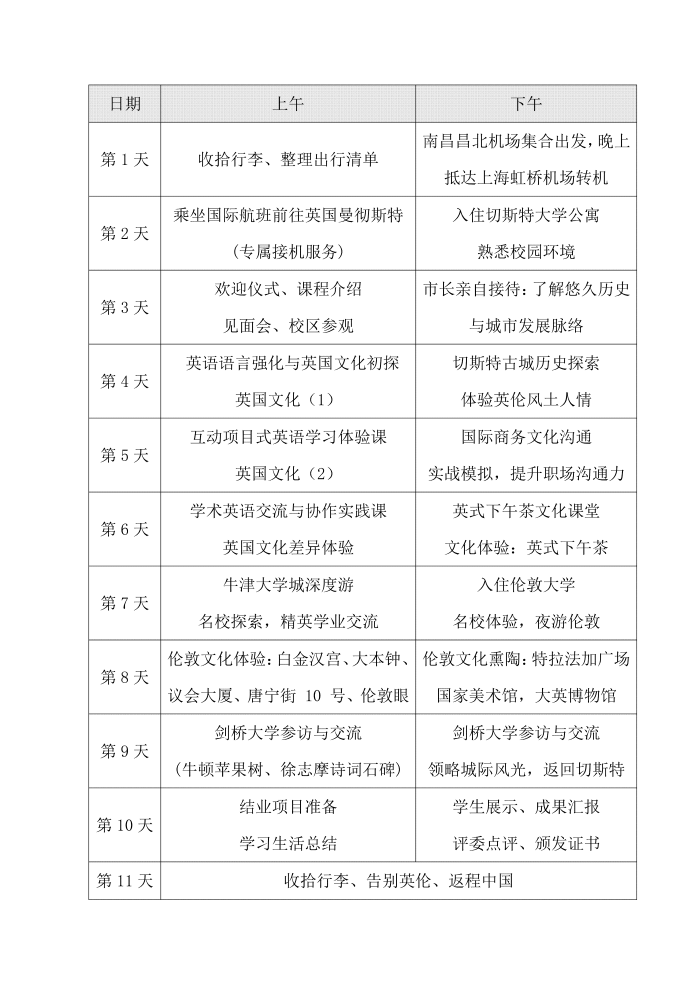 | 日期 | 上午 | 下午 |
|---|---|---|
| 第 1 天 | 收拾行李、整理出行清单 | 南昌昌北机场集合出发，晚上抵达上海虹桥机场转机 |
| 第 2 天 | 乘坐国际航班前往英国曼彻斯特（专属接机服务） | 入住切斯特大学公寓 熟悉校园环境 |
| 第 3 天 | 欢迎仪式、课程介绍 见面会、校区参观 | 市长亲自接待：了解悠久历史与城市发展脉络 |
| 第 4 天 | 英语语言强化与英国文化初探 英国文化（1） | 切斯特古城历史探索 体验英伦风土人情 |
| 第 5 天 | 互动项目式英语学习体验课 英国文化（2） | 国际商务文化沟通 实战模拟，提升职场沟通力 |
| 第 6 天 | 学术英语交流与协作实践课 英国文化差异体验 | 英式下午茶文化课堂 文化体验：英式下午茶 |
| 第 7 天 | 牛津大学城深度游 名校探索，精英学业交流 | 入住伦敦大学 名校体验，夜游伦敦 |
| 第 8 天 | 伦敦文化体验：白金汉宫、大本钟、议会大厦、唐宁街 10 号、伦敦眼 | 伦敦文化熏陶：特拉法加广场 国家美术馆，大英博物馆 |
| 第 9 天 | 剑桥大学参访与交流（牛顿苹果树、徐志摩诗词石碑） | 剑桥大学参访与交流 领略城际风光，返回切斯特 |
| 第 10 天 | 结业项目准备 学习生活总结 | 学生展示、成果汇报 评委点评、颁发证书 |
| 第 11 天 | 收拾行李、告别英伦、返程中国 | |